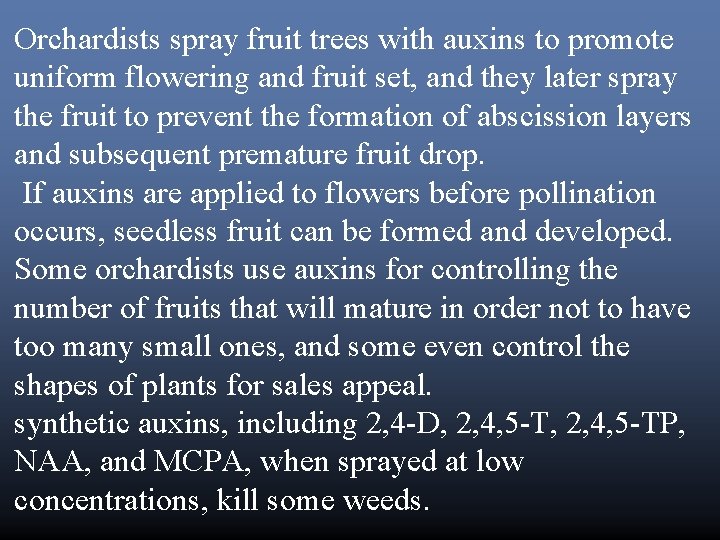 Orchardists spray fruit trees with auxins to promote uniform flowering and fruit set, and they later spray the fruit to prevent the formation of abscission layers and subsequent premature fruit drop.

If auxins are applied to flowers before pollination occurs, seedless fruit can be formed and developed. Some orchardists use auxins for controlling the number of fruits that will mature in order not to have too many small ones, and some even control the shapes of plants for sales appeal.

synthetic auxins, including 2,4-D, 2,4,5-T, 2,4,5-TP, NAA, and MCPA, when sprayed at low concentrations, kill some weeds.